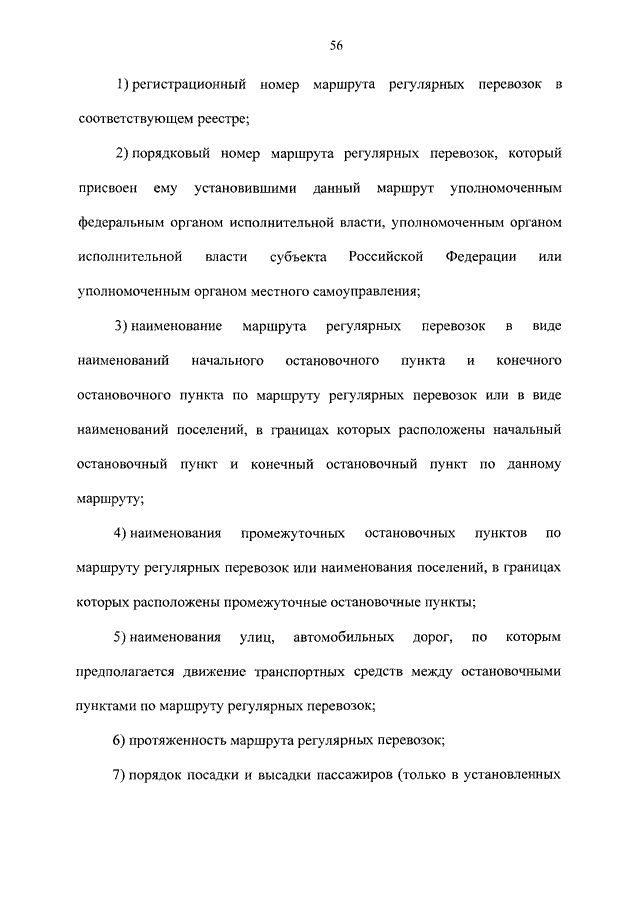 56

1) регистрационный номер маршрута регулярных перевозок в соответствующем реестре;

2) порядковый номер маршрута регулярных перевозок, который присвоен ему установившими данный маршрут уполномоченным федеральным органом исполнительной власти, уполномоченным органом исполнительной власти субъекта Российской Федерации или уполномоченным органом местного самоуправления;

3) наименование маршрута регулярных перевозок в виде наименований начального остановочного пункта и конечного остановочного пункта по маршруту регулярных перевозок или в виде наименований поселений, в границах которых расположены начальный остановочный пункт и конечный остановочный пункт по данному маршруту;

4) наименования промежуточных остановочных пунктов по маршруту регулярных перевозок или наименования поселений, в границах которых расположены промежуточные остановочные пункты;

5) наименования улиц, автомобильных дорог, по которым предполагается движение транспортных средств между остановочными пунктами по маршруту регулярных перевозок;

6) протяженность маршрута регулярных перевозок;

7) порядок посадки и высадки пассажиров (только в установленных